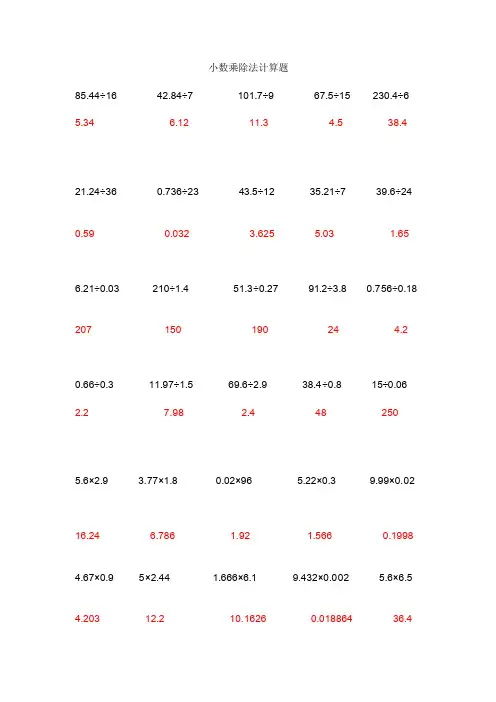 小数乘除法计算题

85.44÷16　42.84÷7　101.7÷9　67.5÷15　230.4÷6

5.34　6.12　11.3　4.5　38.4

21.24÷36　0.736÷23　43.5÷12　35.21÷7　39.6÷24

0.59　0.032　3.625　5.03　1.65

6.21÷0.03　210÷1.4　51.3÷0.27　91.2÷3.8　0.756÷0.18

207　150　190　24　4.2

0.66÷0.3　11.97÷1.5　69.6÷2.9　38.4÷0.8　15÷0.06

2.2　7.98　2.4　48　250

5.6×2.9　3.77×1.8　0.02×96　5.22×0.3　9.99×0.02

16.24　6.786　1.92　1.566　0.1998

4.67×0.9　5×2.44　1.666×6.1　9.432×0.002　5.6×6.5

4.203　12.2　10.1626　0.018864　36.4